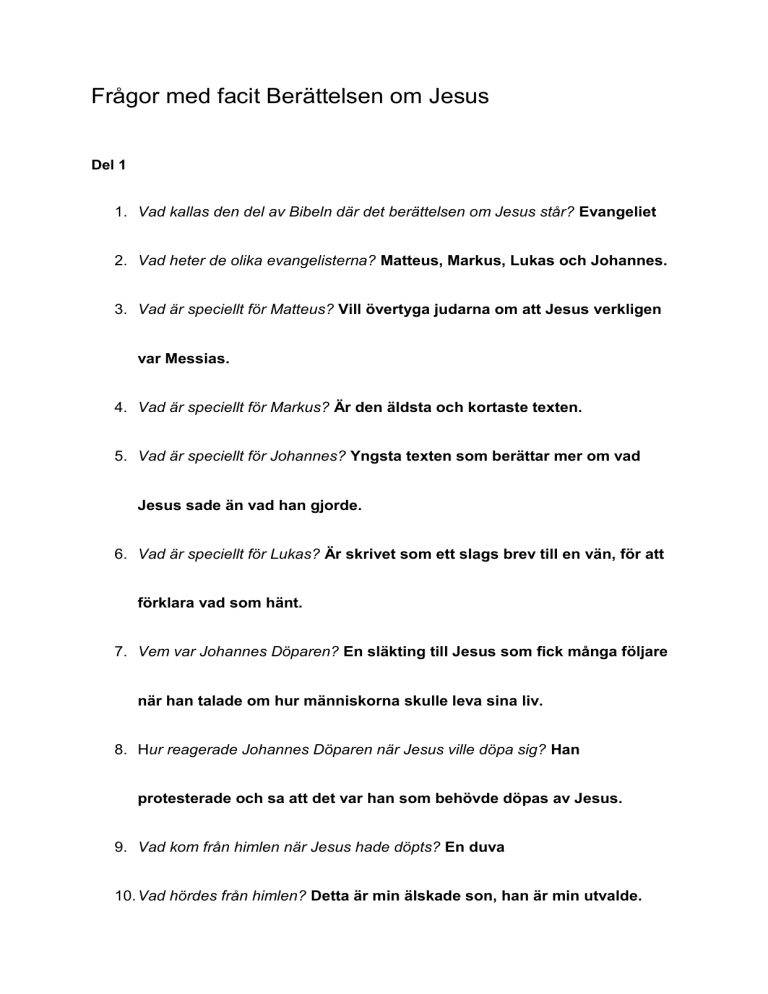 Frågor med facit Berättelsen om Jesus

Del 1

1. Vad kallas den del av Bibeln där det berättelsen om Jesus står? Evangeliet

2. Vad heter de olika evangelisterna? Matteus, Markus, Lukas och Johannes.

3. Vad är speciellt för Matteus? Vill övertyga judarna om att Jesus verkligen var Messias.

4. Vad är speciellt för Markus? Är den äldsta och kortaste texten.

5. Vad är speciellt för Johannes? Yngsta texten som berättar mer om vad Jesus sade än vad han gjorde.

6. Vad är speciellt för Lukas? Är skrivet som ett slags brev till en vän, för att förklara vad som hänt.

7. Vem var Johannes Döparen? En släkting till Jesus som fick många följare när han talade om hur människorna skulle leva sina liv.

8. Hur reagerade Johannes Döparen när Jesus ville döpa sig? Han protesterade och sa att det var han som behövde döpas av Jesus.

9. Vad kom från himlen när Jesus hade döpts? En duva

10. Vad hördes från himlen? Detta är min älskade son, han är min utvalde.